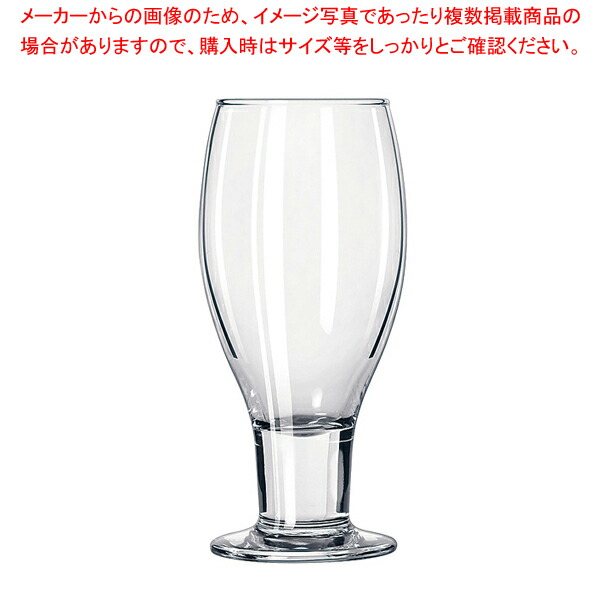 メーカーからの画像のため、イメージ写真であったり複数掲載商品の場合がありますので、購入時はサイズ等をしっかりとご確認ください。